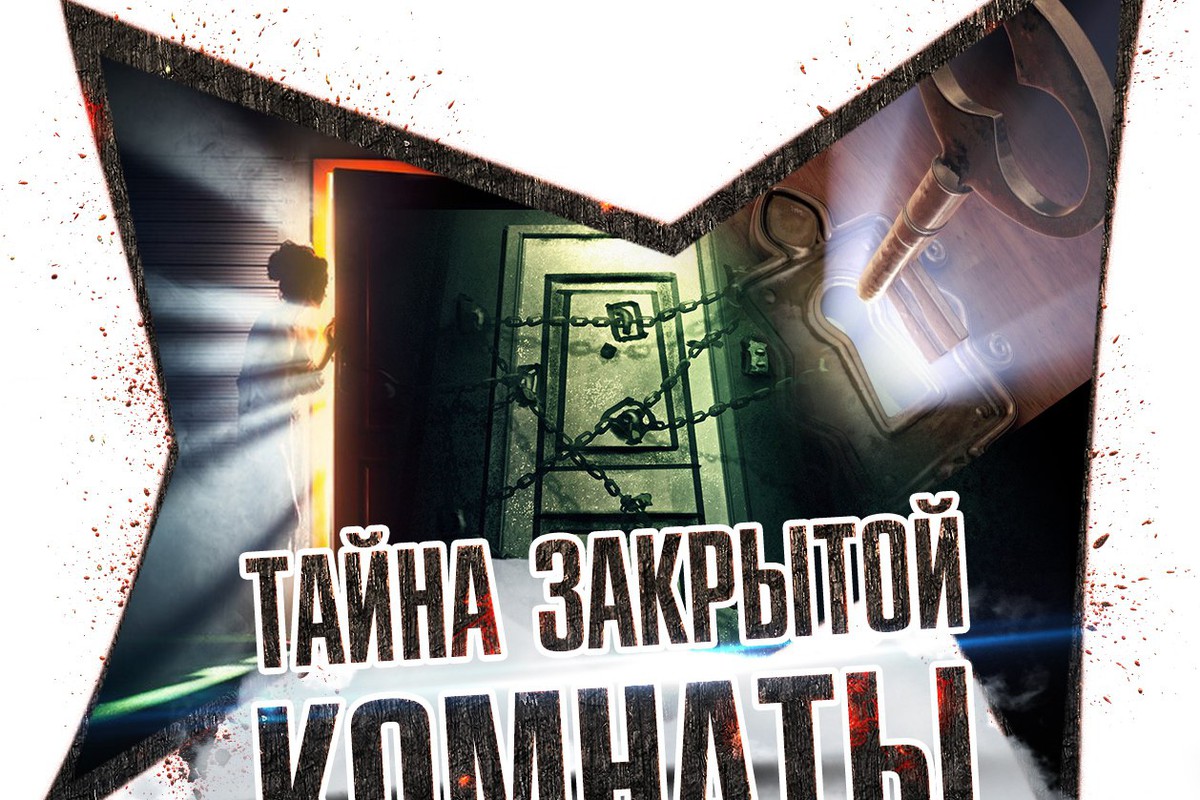 ТАЙНА ЗАКРЫТОЙ КОМНАТЫ